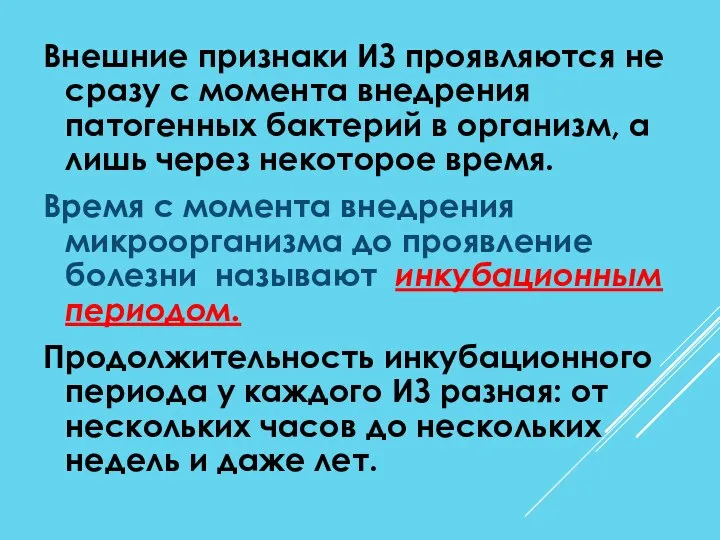 Внешние признаки ИЗ проявляются не сразу с момента внедрения патогенных бактерий в организм, а лишь через некоторое время.

Время с момента внедрения микроорганизма до проявление болезни называют инкубационным периодом.

Продолжительность инкубационного периода у каждого ИЗ разная: от нескольких часов до нескольких недель и даже лет.